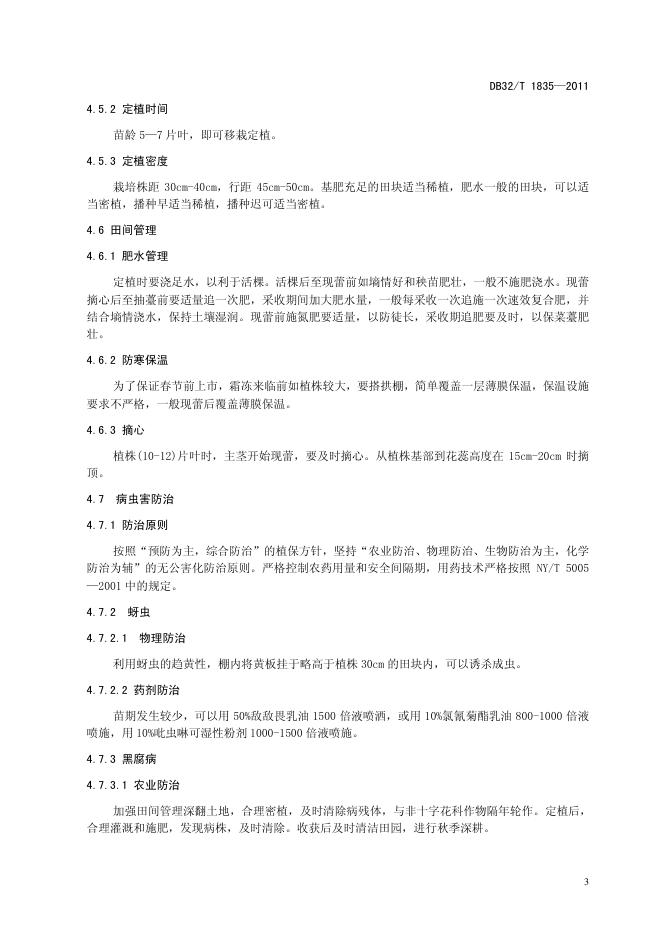 DB32/T 1835—2011

4.5.2 定植时间

苗龄 5—7 片叶，即可移栽定植。

4.5.3 定植密度

栽培株距 30cm-40cm，行距 45cm-50cm。基肥充足的田块适当稀植，肥水一般的田块，可以适当密植，播种早适当稀植，播种迟可适当密植。

4.6 田间管理

4.6.1 肥水管理

定植时要浇足水，以利于活棵。活棵后至现蕾前如墒情好和秧苗肥壮，一般不施肥浇水。现蕾摘心后至抽薹前要适量追一次肥，采收期间加大肥水量，一般每采收一次追施一次速效复合肥，并结合墒情浇水，保持土壤湿润。现蕾前施氮肥要适量，以防徒长，采收期追肥要及时，以保菜薹肥壮。

4.6.2 防寒保温

为了保证春节前上市，霜冻来临前如植株较大，要搭拱棚，简单覆盖一层薄膜保温，保温设施要求不严格，一般现蕾后覆盖薄膜保温。

4.6.3 摘心

植株(10-12)片叶时，主茎开始现蕾，要及时摘心。从植株基部到花蕊高度在 15cm-20cm 时摘顶。

4.7 病虫害防治

4.7.1 防治原则

按照“预防为主，综合防治”的植保方针，坚持“农业防治、物理防治、生物防治为主，化学防治为辅”的无公害化防治原则。严格控制农药用量和安全间隔期，用药技术严格按照 NY/T 5005—2001 中的规定。

4.7.2 蚜虫

4.7.2.1 物理防治

利用蚜虫的趋黄性，棚内将黄板挂于略高于植株 30cm 的田块内，可以诱杀成虫。

4.7.2.2 药剂防治

苗期发生较少，可以用 50%敌敌畏乳油 1500 倍液喷洒，或用 10%氯氰菊酯乳油 800-1000 倍液喷施，用 10%吡虫啉可湿性粉剂 1000-1500 倍液喷施。

4.7.3 黑腐病

4.7.3.1 农业防治

加强田间管理深翻土地，合理密植，及时清除病残体，与非十字花科作物隔年轮作。定植后，合理灌溉和施肥，发现病株，及时清除。收获后及时清洁田园，进行秋季深耕。

3